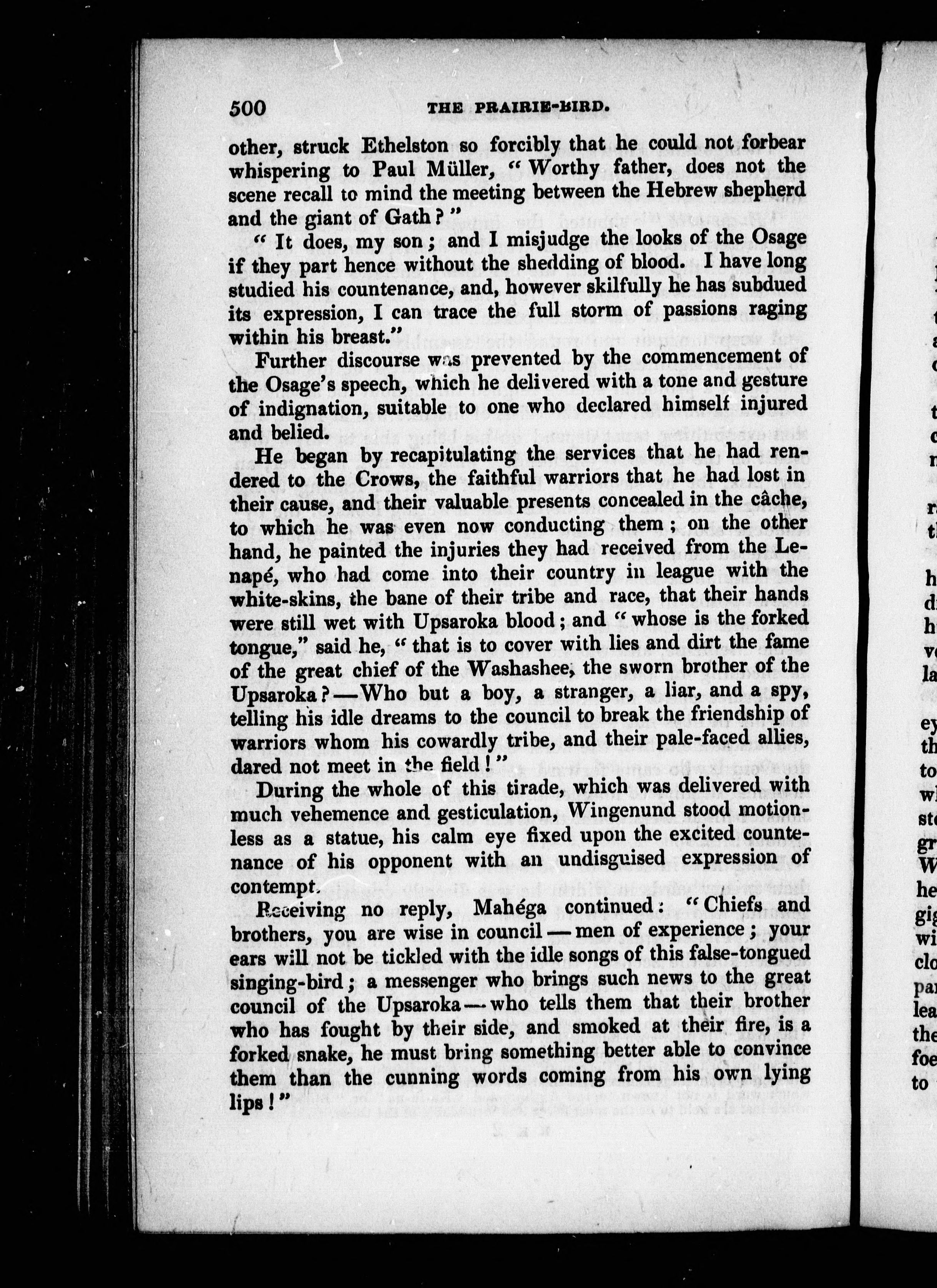 500 THE PRAIRIE-BIRD.

other, struck Ethelston so forcibly that he could not forbear whispering to Paul Müller, "Worthy father, does not the scene recall to mind the meeting between the Hebrew shepherd and the giant of Gath?"

"It does, my son; and I misjudge the looks of the Osage if they part hence without the shedding of blood. I have long studied his countenance, and, however skilfully he has subdued its expression, I can trace the full storm of passions raging within his breast."

Further discourse was prevented by the commencement of the Osage's speech, which he delivered with a tone and gesture of indignation, suitable to one who declared himself injured and belied.

He began by recapitulating the services that he had rendered to the Crows, the faithful warriors that he had lost in their cause, and their valuable presents concealed in the câche, to which he was even now conducting them; on the other hand, he painted the injuries they had received from the Lenapé, who had come into their country in league with the white-skins, the bane of their tribe and race, that their hands were still wet with Upsaroka blood; and "whose is the forked tongue," said he, "that is to cover with lies and dirt the fame of the great chief of the Washashee, the sworn brother of the Upsaroka?—Who but a boy, a stranger, a liar, and a spy, telling his idle dreams to the council to break the friendship of warriors whom his cowardly tribe, and their pale-faced allies, dared not meet in the field!"

During the whole of this tirade, which was delivered with much vehemence and gesticulation, Wingenund stood motionless as a statue, his calm eye fixed upon the excited countenance of his opponent with an undisguised expression of contempt.

Receiving no reply, Mahéga continued: "Chiefs and brothers, you are wise in council—men of experience; your ears will not be tickled with the idle songs of this false-tongued singing-bird; a messenger who brings such news to the great council of the Upsaroka—who tells them that their brother who has fought by their side, and smoked at their fire, is a forked snake, he must bring something better able to convince them than the cunning words coming from his own lying lips!"